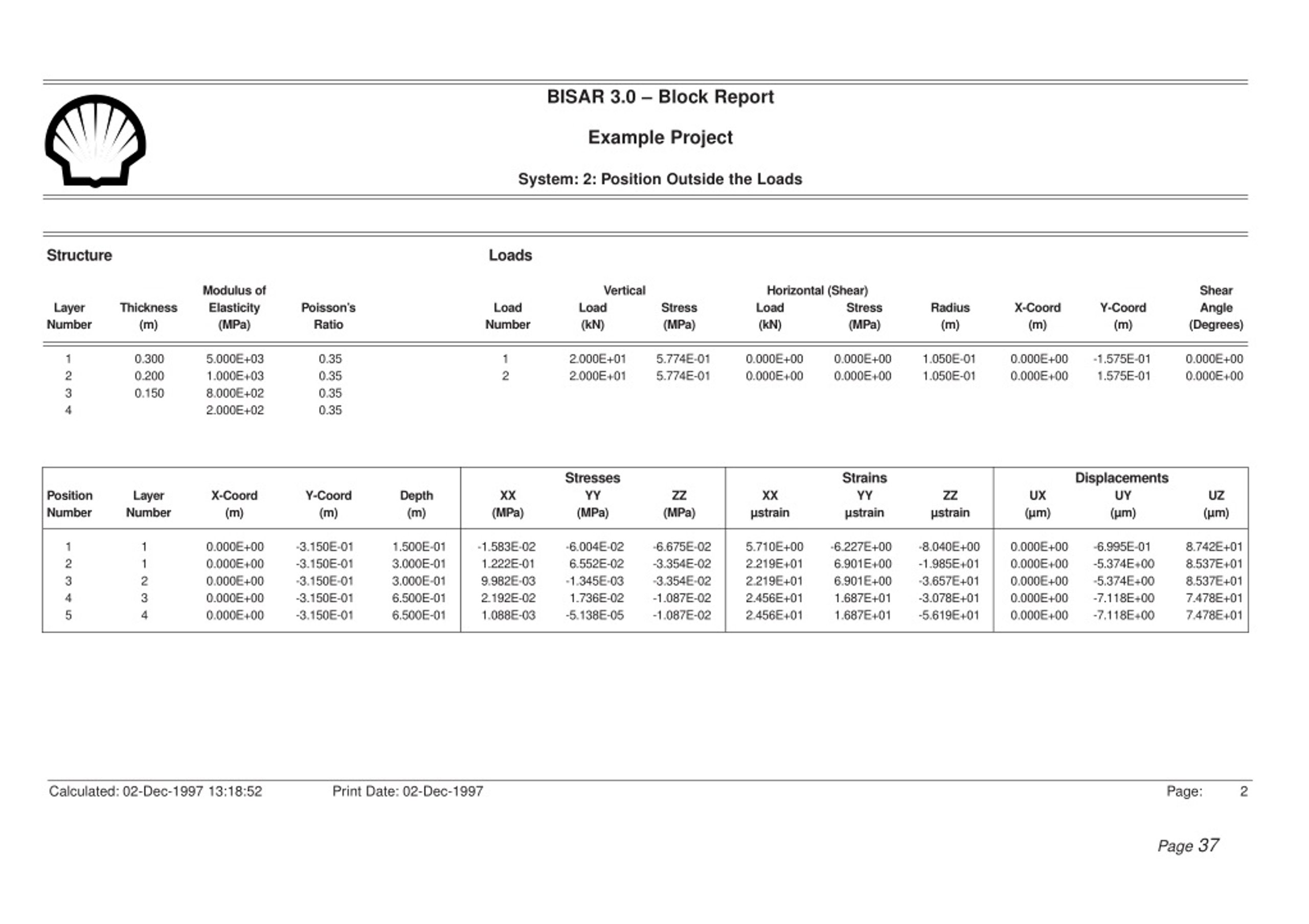 BISAR 3.0 – Block Report

Example Project

System: 2: Position Outside the Loads

Structure

| Layer Number | Thickness (m) | Modulus of Elasticity (MPa) | Poisson's Ratio |
|---|---|---|---|
| 1 | 0.300 | 5.000E+03 | 0.35 |
| 2 | 0.200 | 1.000E+03 | 0.35 |
| 3 | 0.150 | 8.000E+02 | 0.35 |
| 4 | | 2.000E+02 | 0.35 |

Loads

| Load Number | Vertical Load (kN) | Vertical Stress (MPa) | Horizontal (Shear) Load (kN) | Horizontal (Shear) Stress (MPa) | Radius (m) | X-Coord (m) | Y-Coord (m) | Shear Angle (Degrees) |
|---|---|---|---|---|---|---|---|---|
| 1 | 2.000E+01 | 5.774E-01 | 0.000E+00 | 0.000E+00 | 1.050E-01 | 0.000E+00 | -1.575E-01 | 0.000E+00 |
| 2 | 2.000E+01 | 5.774E-01 | 0.000E+00 | 0.000E+00 | 1.050E-01 | 0.000E+00 | 1.575E-01 | 0.000E+00 |

| Position Number | Layer Number | X-Coord (m) | Y-Coord (m) | Depth (m) | Stresses XX (MPa) | Stresses YY (MPa) | Stresses ZZ (MPa) | Strains XX µstrain | Strains YY µstrain | Strains ZZ µstrain | Displacements UX (µm) | Displacements UY (µm) | Displacements UZ (µm) |
|---|---|---|---|---|---|---|---|---|---|---|---|---|---|
| 1 | 1 | 0.000E+00 | -3.150E-01 | 1.500E-01 | -1.583E-02 | -6.004E-02 | -6.675E-02 | 5.710E+00 | -6.227E+00 | -8.040E+00 | 0.000E+00 | -6.995E-01 | 8.742E+01 |
| 2 | 1 | 0.000E+00 | -3.150E-01 | 3.000E-01 | 1.222E-01 | 6.552E-02 | -3.354E-02 | 2.219E+01 | 6.901E+00 | -1.985E+01 | 0.000E+00 | -5.374E+00 | 8.537E+01 |
| 3 | 2 | 0.000E+00 | -3.150E-01 | 3.000E-01 | 9.982E-03 | -1.345E-03 | -3.354E-02 | 2.219E+01 | 6.901E+00 | -3.657E+01 | 0.000E+00 | -5.374E+00 | 8.537E+01 |
| 4 | 3 | 0.000E+00 | -3.150E-01 | 6.500E-01 | 2.192E-02 | 1.736E-02 | -1.087E-02 | 2.456E+01 | 1.687E+01 | -3.078E+01 | 0.000E+00 | -7.118E+00 | 7.478E+01 |
| 5 | 4 | 0.000E+00 | -3.150E-01 | 6.500E-01 | 1.088E-03 | -5.138E-05 | -1.087E-02 | 2.456E+01 | 1.687E+01 | -5.619E+01 | 0.000E+00 | -7.118E+00 | 7.478E+01 |

Calculated: 02-Dec-1997 13:18:52 Print Date: 02-Dec-1997 Page: 2

Page 37